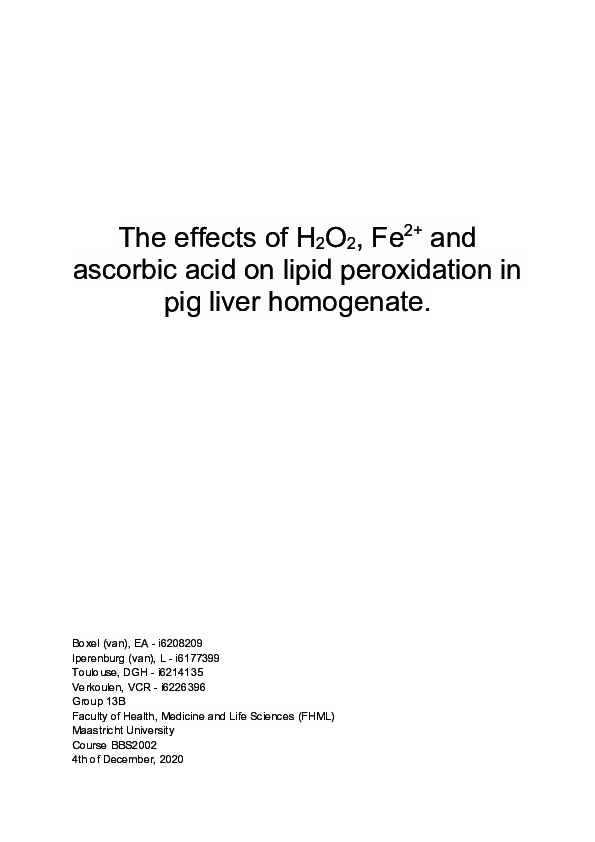 The effects of $H_2O_2$, $Fe^{2+}$ and ascorbic acid on lipid peroxidation in pig liver homogenate.

Boxel (van), EA - i6208209
Iperenburg (van), L - i6177399
Toubouse, DGH - i6214135
Verkoulen, VCR - i6226396
Group 13B
Faculty of Health, Medicine and Life Sciences (FHML)
Maastricht University
Course BBS2002
4th of December, 2020